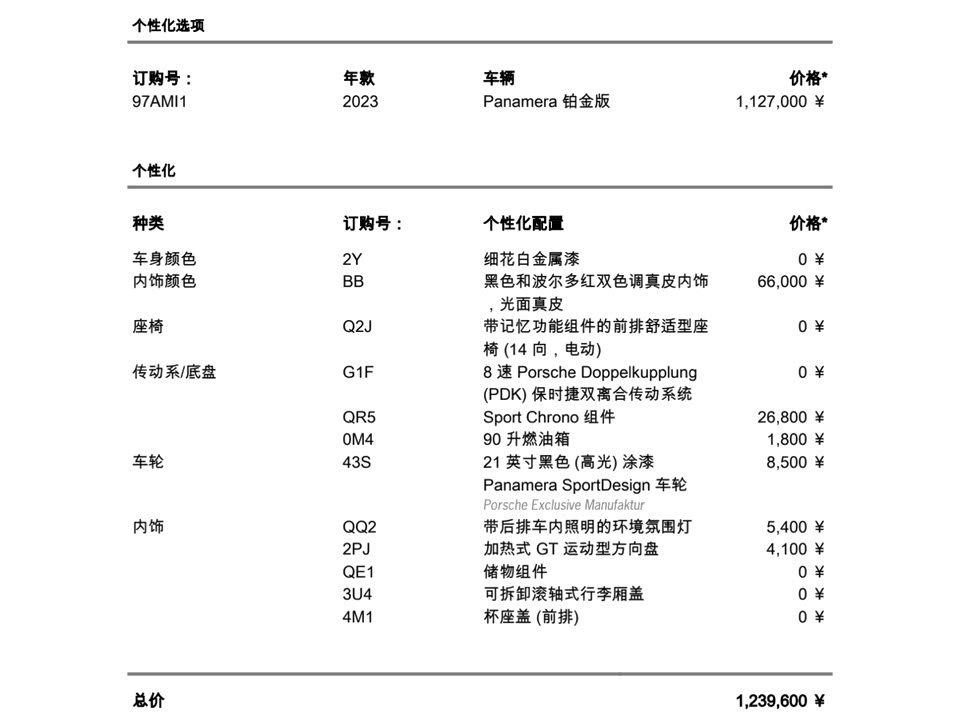 个性化选项

| 订购号： | 年款 | 车辆 | 价格* |
|---|---|---|---|
| 97AMI1 | 2023 | Panamera 铂金版 | 1,127,000 ¥ |

个性化

| 种类 | 订购号： | 个性化配置 | 价格* |
|---|---|---|---|
| 车身颜色 | 2Y | 细花白金属漆 | 0 ¥ |
| 内饰颜色 | BB | 黑色和波尔多红双色调真皮内饰，光面真皮 | 66,000 ¥ |
| 座椅 | Q2J | 带记忆功能组件的前排舒适型座椅 (14 向，电动) | 0 ¥ |
| 传动系/底盘 | G1F | 8 速 Porsche Doppelkupplung (PDK) 保时捷双离合传动系统 | 0 ¥ |
| | QR5 | Sport Chrono 组件 | 26,800 ¥ |
| | 0M4 | 90 升燃油箱 | 1,800 ¥ |
| 车轮 | 43S | 21 英寸黑色 (高光) 涂漆 Panamera SportDesign 车轮 Porsche Exclusive Manufaktur | 8,500 ¥ |
| 内饰 | QQ2 | 带后排车内照明的环境氛围灯 | 5,400 ¥ |
| | 2PJ | 加热式 GT 运动型方向盘 | 4,100 ¥ |
| | QE1 | 储物组件 | 0 ¥ |
| | 3U4 | 可拆卸滚轴式行李厢盖 | 0 ¥ |
| | 4M1 | 杯座盖 (前排) | 0 ¥ |

总价 1,239,600 ¥